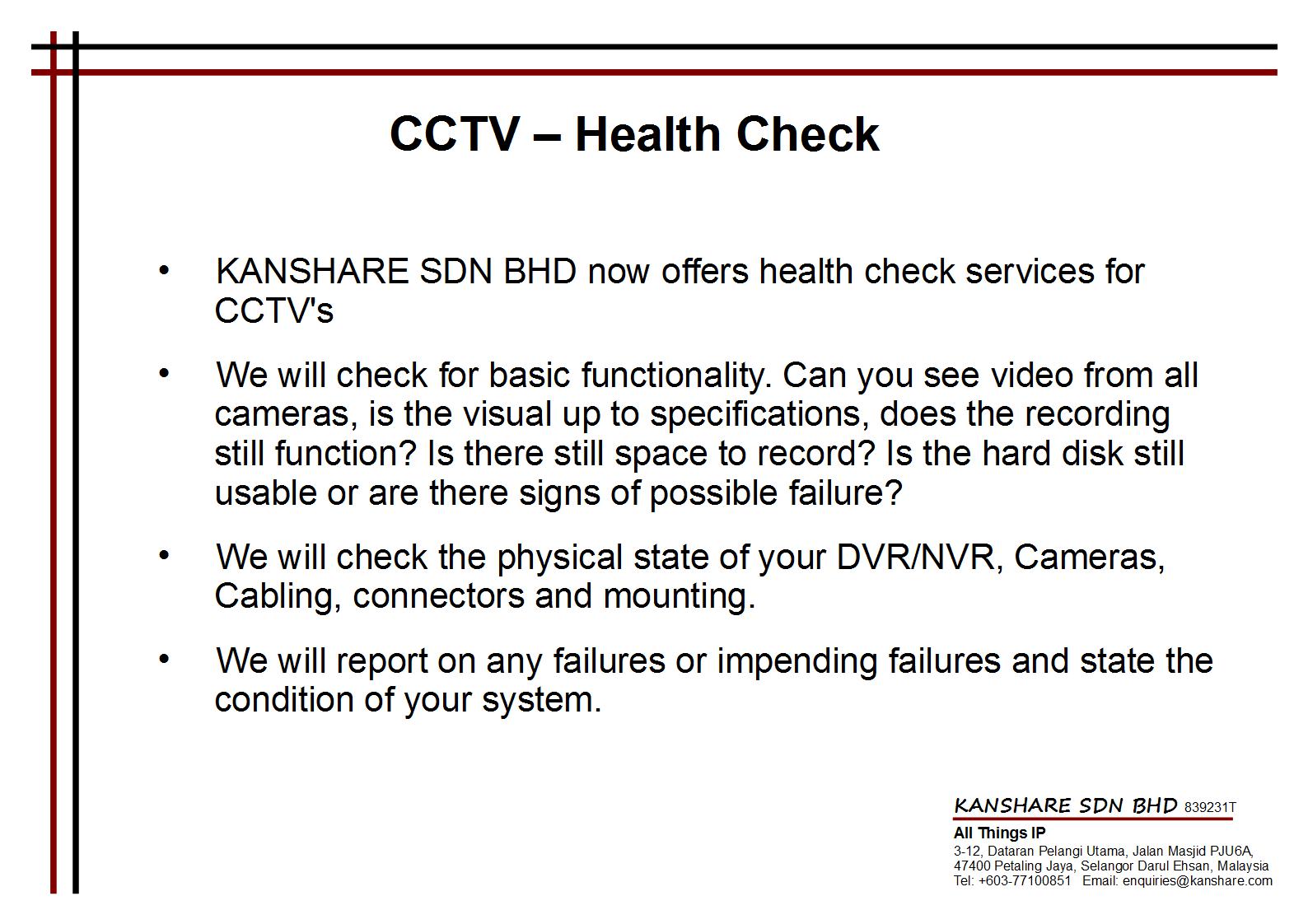 CCTV – Health Check

• KANSHARE SDN BHD now offers health check services for CCTV's

• We will check for basic functionality. Can you see video from all cameras, is the visual up to specifications, does the recording still function? Is there still space to record? Is the hard disk still usable or are there signs of possible failure?

• We will check the physical state of your DVR/NVR, Cameras, Cabling, connectors and mounting.

• We will report on any failures or impending failures and state the condition of your system.

KANSHARE SDN BHD 839231T
All Things IP
3-12, Dataran Pelangi Utama, Jalan Masjid PJU6A, 47400 Petaling Jaya, Selangor Darul Ehsan, Malaysia
Tel: +603-77100851 Email: enquiries@kanshare.com